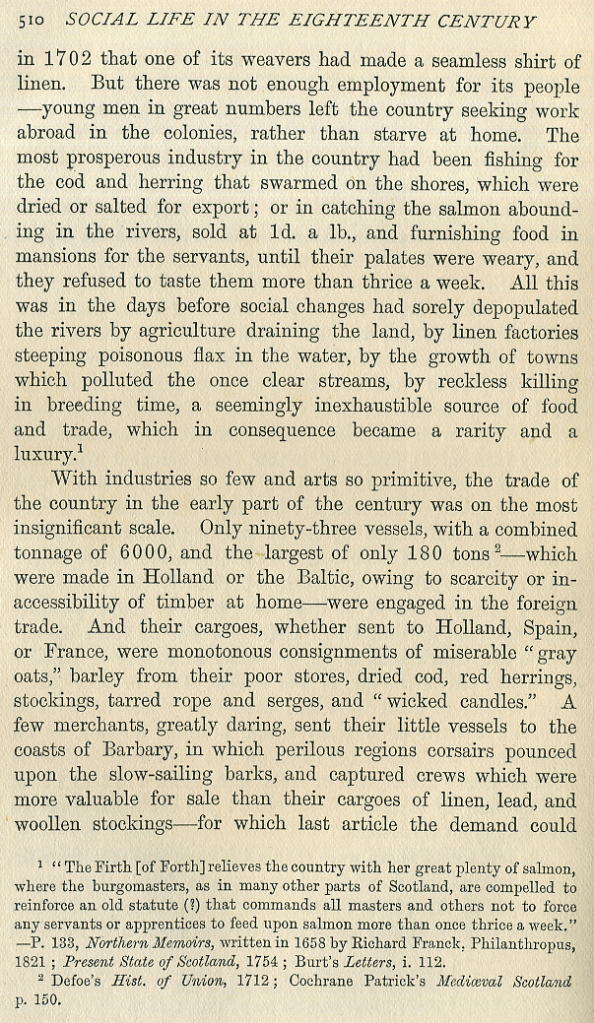 510 SOCIAL LIFE IN THE EIGHTEENTH CENTURY

in 1702 that one of its weavers had made a seamless shirt of linen. But there was not enough employment for its people —young men in great numbers left the country seeking work abroad in the colonies, rather than starve at home. The most prosperous industry in the country had been fishing for the cod and herring that swarmed on the shores, which were dried or salted for export; or in catching the salmon abounding in the rivers, sold at 1d. a lb., and furnishing food in mansions for the servants, until their palates were weary, and they refused to taste them more than thrice a week. All this was in the days before social changes had sorely depopulated the rivers by agriculture draining the land, by linen factories steeping poisonous flax in the water, by the growth of towns which polluted the once clear streams, by reckless killing in breeding time, a seemingly inexhaustible source of food and trade, which in consequence became a rarity and a luxury.$^1$

With industries so few and arts so primitive, the trade of the country in the early part of the century was on the most insignificant scale. Only ninety-three vessels, with a combined tonnage of 6000, and the largest of only 180 tons$^2$—which were made in Holland or the Baltic, owing to scarcity or inaccessibility of timber at home—were engaged in the foreign trade. And their cargoes, whether sent to Holland, Spain, or France, were monotonous consignments of miserable "gray oats," barley from their poor stores, dried cod, red herrings, stockings, tarred rope and serges, and "wicked candles." A few merchants, greatly daring, sent their little vessels to the coasts of Barbary, in which perilous regions corsairs pounced upon the slow-sailing barks, and captured crews which were more valuable for sale than their cargoes of linen, lead, and woollen stockings—for which last article the demand could

$^1$ "The Firth [of Forth] relieves the country with her great plenty of salmon, where the burgomasters, as in many other parts of Scotland, are compelled to reinforce an old statute (?) that commands all masters and others not to force any servants or apprentices to feed upon salmon more than once thrice a week." —P. 133, Northern Memoirs, written in 1658 by Richard Franck, Philanthropus, 1821; Present State of Scotland, 1754; Burt's Letters, i. 112.

$^2$ Defoe's Hist. of Union, 1712; Cochrane Patrick's Mediæval Scotland p. 150.